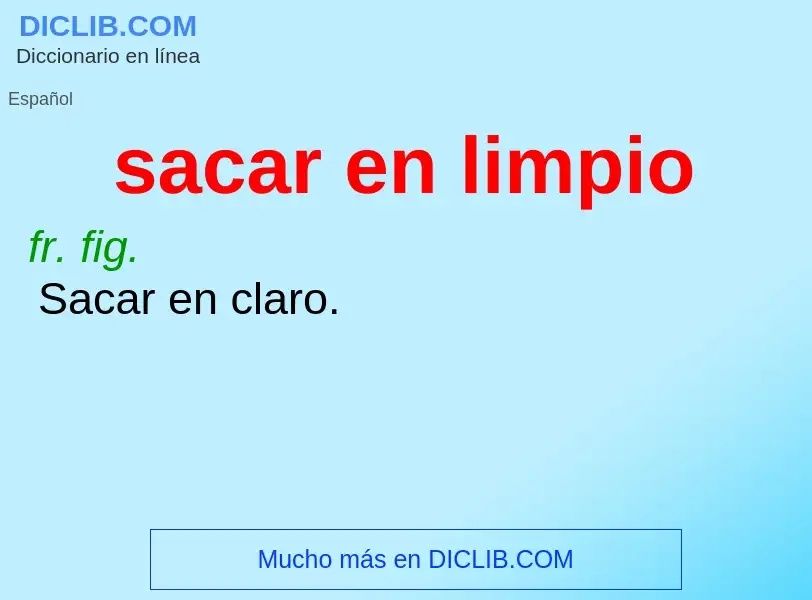 DICLIB.COM
Diccionario en línea

Español

sacar en limpio

fr. fig.
Sacar en claro.

Mucho más en DICLIB.COM